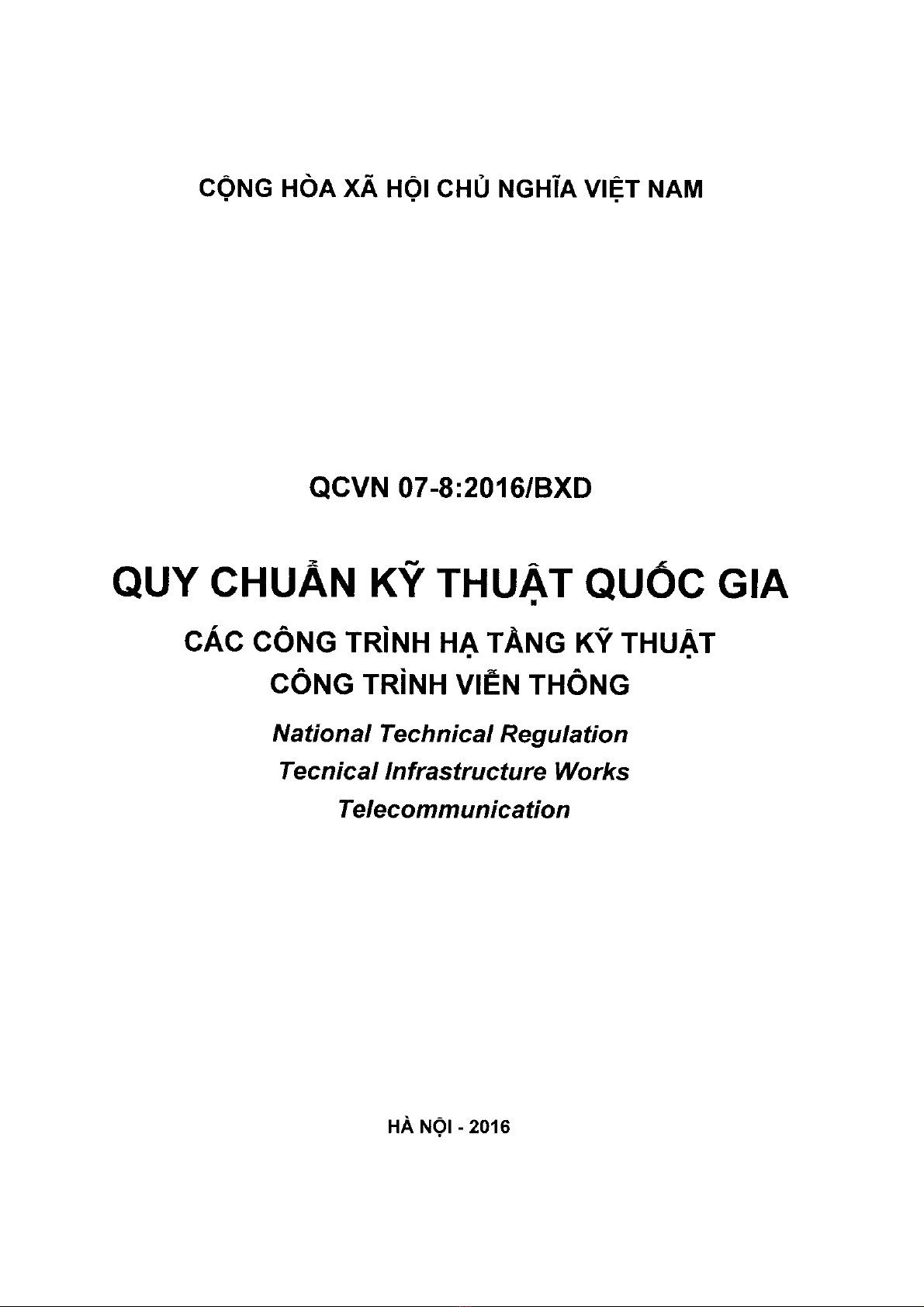 CỘNG HÒA XÃ HỘI CHỦ NGHĨA VIỆT NAM

QCVN 07-8:2016/BXD

QUY CHUẨN KỸ THUẬT QUỐC GIA

CÁC CÔNG TRÌNH HẠ TẦNG KỸ THUẬT
CÔNG TRÌNH VIỄN THÔNG

National Technical Regulation
Tecnical Infrastructure Works
Telecommunication

HÀ NỘI - 2016